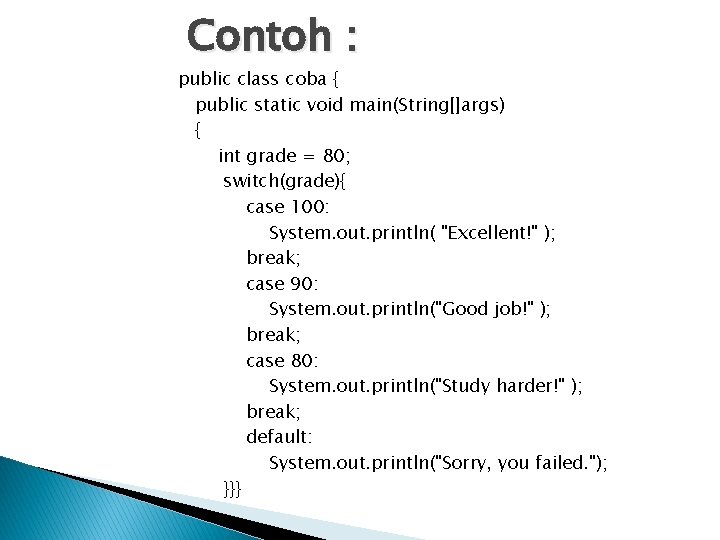 Contoh :

public class coba {
public static void main(String[]args)
{
int grade = 80;
switch(grade){
case 100:
System.out.println( "Excellent!" );
break;
case 90:
System.out.println("Good job!" );
break;
case 80:
System.out.println("Study harder!" );
break;
default:
System.out.println("Sorry, you failed.");
}}}